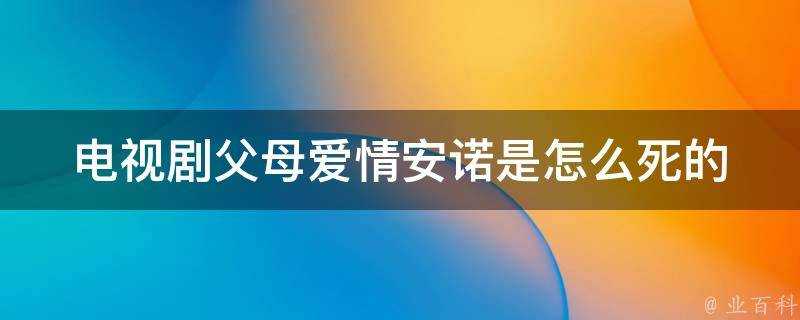 电视剧父母爱情安诺是怎么死的

@ 业百科